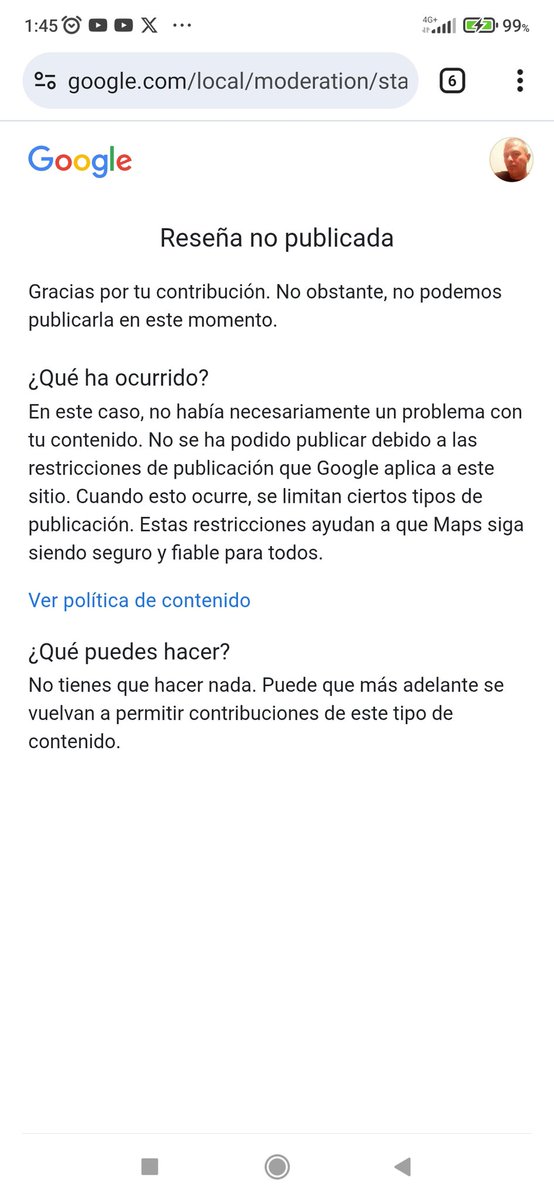 1:45 ··· 4G+ 99%

google.com/local/moderation/sta 6

Google

Reseña no publicada

Gracias por tu contribución. No obstante, no podemos publicarla en este momento.

¿Qué ha ocurrido?
En este caso, no había necesariamente un problema con tu contenido. No se ha podido publicar debido a las restricciones de publicación que Google aplica a este sitio. Cuando esto ocurre, se limitan ciertos tipos de publicación. Estas restricciones ayudan a que Maps siga siendo seguro y fiable para todos.

Ver política de contenido

¿Qué puedes hacer?
No tienes que hacer nada. Puede que más adelante se vuelvan a permitir contribuciones de este tipo de contenido.